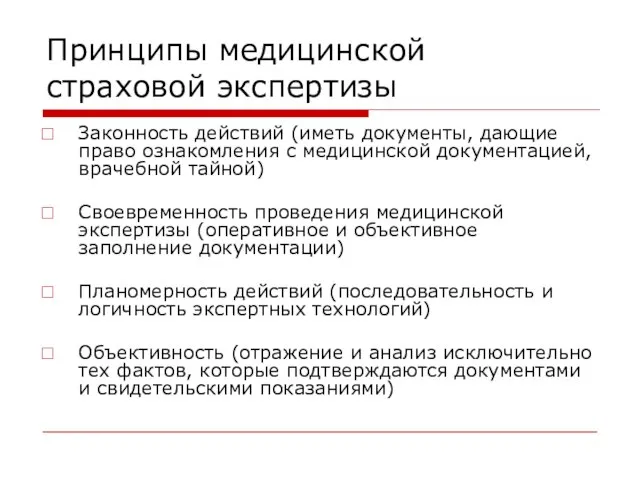 Принципы медицинской страховой экспертизы

Законность действий (иметь документы, дающие право ознакомления с медицинской документацией, врачебной тайной)

Своевременность проведения медицинской экспертизы (оперативное и объективное заполнение документации)

Планомерность действий (последовательность и логичность экспертных технологий)

Объективность (отражение и анализ исключительно тех фактов, которые подтверждаются документами и свидетельскими показаниями)